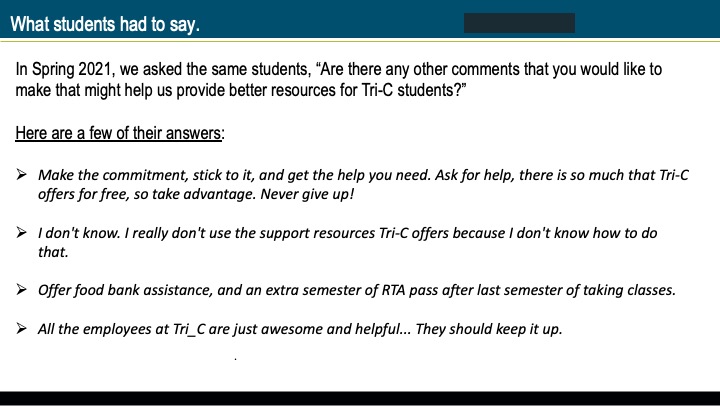 What students had to say.

In Spring 2021, we asked the same students, “Are there any other comments that you would like to make that might help us provide better resources for Tri-C students?”

Here are a few of their answers:

➢ Make the commitment, stick to it, and get the help you need. Ask for help, there is so much that Tri-C offers for free, so take advantage. Never give up!

➢ I don't know. I really don't use the support resources Tri-C offers because I don't know how to do that.

➢ Offer food bank assistance, and an extra semester of RTA pass after last semester of taking classes.

➢ All the employees at Tri_C are just awesome and helpful... They should keep it up.